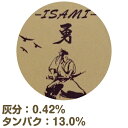 -ISAMI-
勇

灰分：0.42%
タンパク：13.0%